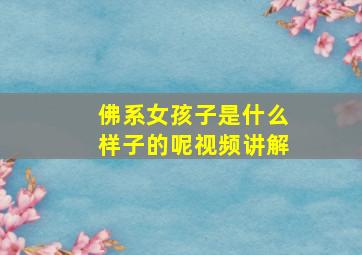 佛系女孩子是什么样子的呢视频讲解